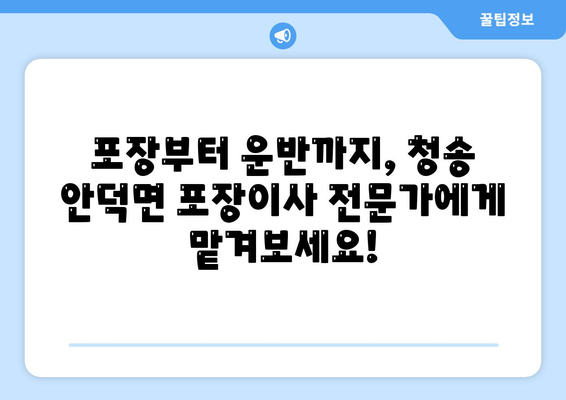 꿀팁정보

포장부터 운반까지, 청송 안덕면 포장이사 전문가에게 맡겨보세요!